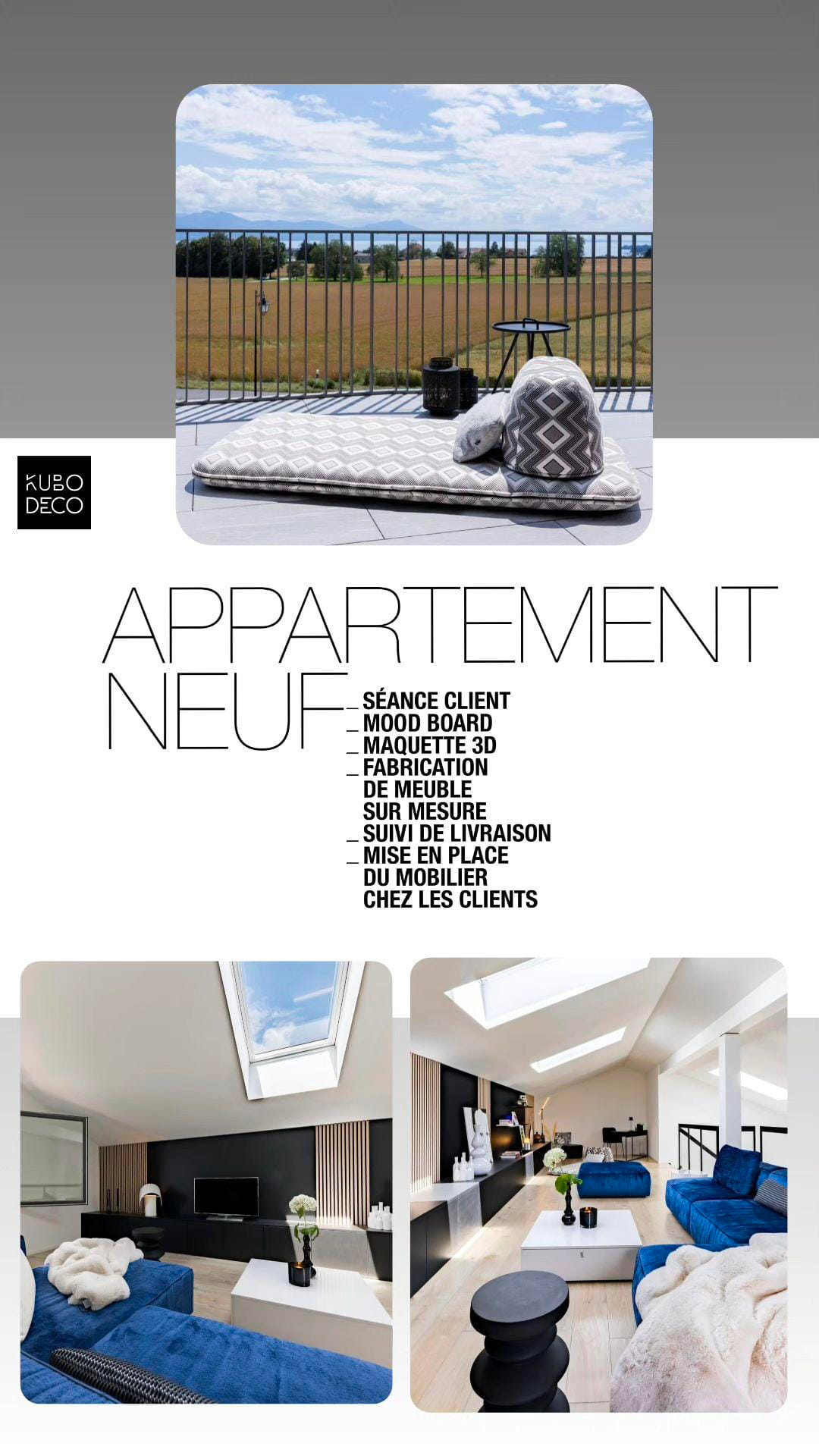 KUBO DECO

APPARTEMENT NEUF

_ SÉANCE CLIENT
_ MOOD BOARD
_ MAQUETTE 3D
_ FABRICATION DE MEUBLE SUR MESURE
_ SUIVI DE LIVRAISON
_ MISE EN PLACE DU MOBILIER CHEZ LES CLIENTS